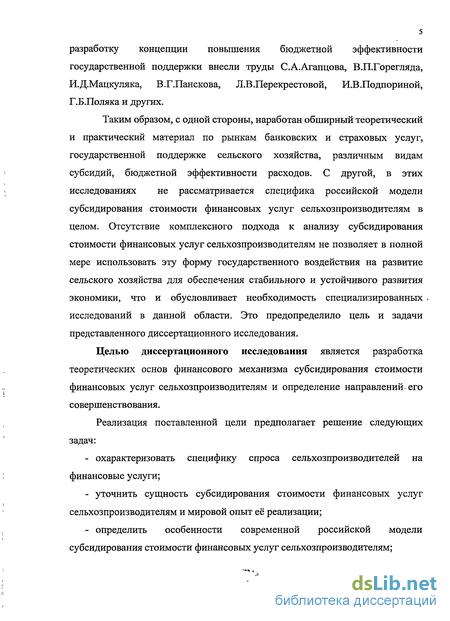 5

разработку концепции повышения бюджетной эффективности государственной поддержки внесли труды С.А.Агапцова, В.П.Горегляда, И.Д.Мацкуляка, В.Г.Панскова, Л.В.Перекрестовой, И.В.Подпориной, Г.Б.Поляка и других.

Таким образом, с одной стороны, наработан обширный теоретический и практический материал по рынкам банковских и страховых услуг, государственной поддержке сельского хозяйства, различным видам субсидий, бюджетной эффективности расходов. С другой, в этих исследованиях не рассматривается специфика российской модели субсидирования стоимости финансовых услуг сельхозпроизводителям в целом. Отсутствие комплексного подхода к анализу субсидирования стоимости финансовых услуг сельхозпроизводителям не позволяет в полной мере использовать эту форму государственного воздействия на развитие сельского хозяйства для обеспечения стабильного и устойчивого развития экономики, что и обусловливает необходимость специализированных исследований в данной области. Это предопределило цель и задачи представленного диссертационного исследования.

Целью диссертационного исследования является разработка теоретических основ финансового механизма субсидирования стоимости финансовых услуг сельхозпроизводителям и определение направлений его совершенствования.

Реализация поставленной цели предполагает решение следующих задач:

- охарактеризовать специфику спроса сельхозпроизводителей на финансовые услуги;

- уточнить сущность субсидирования стоимости финансовых услуг сельхозпроизводителям и мировой опыт её реализации;

- определить особенности современной российской модели субсидирования стоимости финансовых услуг сельхозпроизводителям;

dsLib.net
библиотека диссертаций